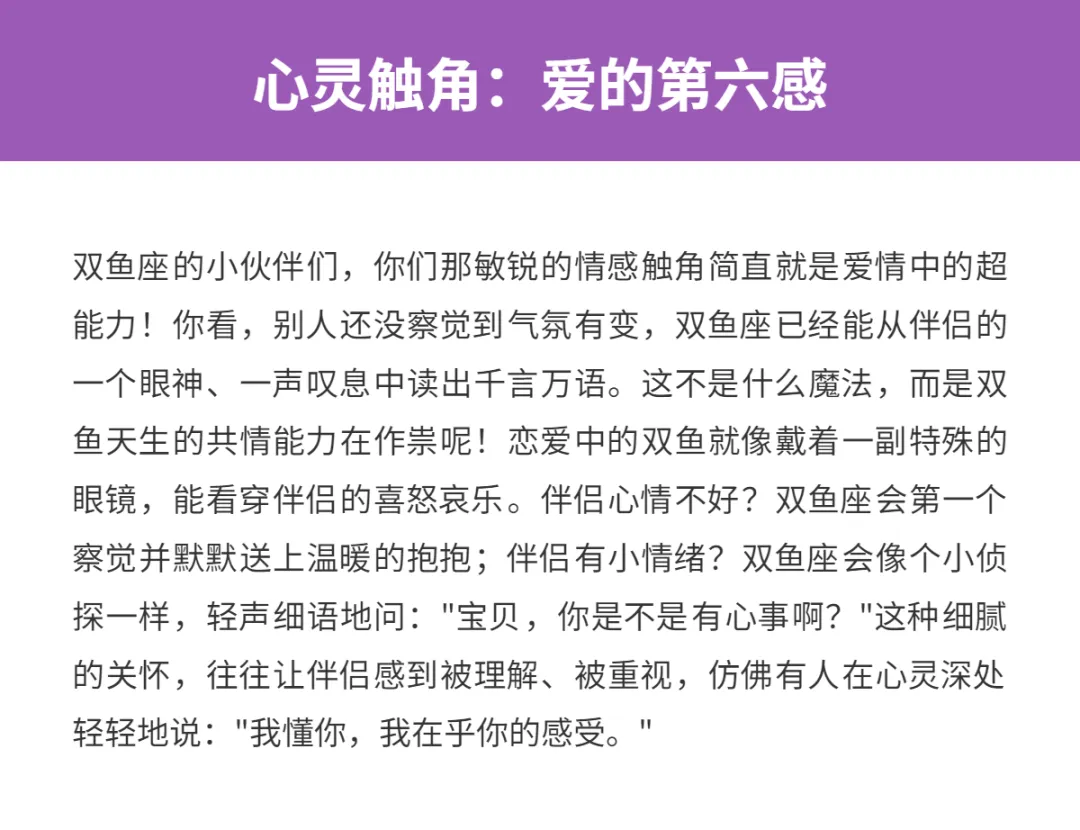 心灵触角：爱的第六感

双鱼座的小伙伴们，你们那敏锐的情感触角简直就是爱情中的超能力！你看，别人还没察觉到气氛有变，双鱼座已经能从伴侣的一个眼神、一声叹息中读出千言万语。这不是什么魔法，而是双鱼天生的共情能力在作祟呢！恋爱中的双鱼就像戴着一副特殊的眼镜，能看穿伴侣的喜怒哀乐。伴侣心情不好？双鱼座会第一个察觉并默默送上温暖的抱抱；伴侣有小情绪？双鱼座会像个小侦探一样，轻声细语地问：“宝贝，你是不是有心事啊？”这种细腻的关怀，往往让伴侣感到被理解、被重视，仿佛有人在心灵深处轻轻地说：“我懂你，我在乎你的感受。”